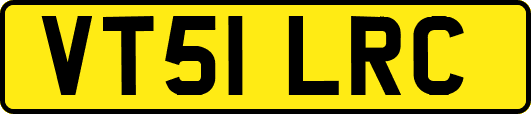 VT51 LRC